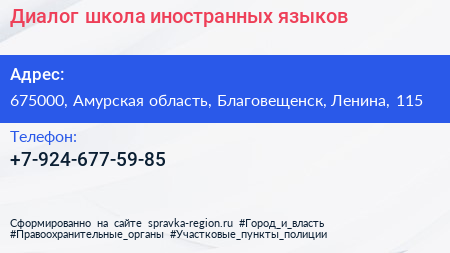 Диалог школа иностранных языков

Адрес:
675000, Амурская область, Благовещенск, Ленина, 115

Телефон:
+7-924-677-59-85

Сформированно на сайте spravka-region.ru #Город_и_власть #Правоохранительные_органы #Участковые_пункты_полиции